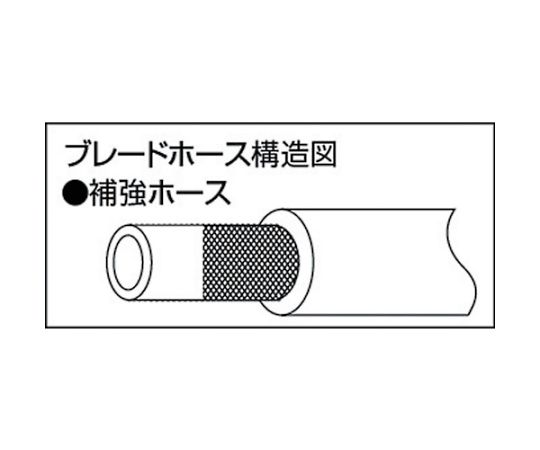 ブレードホース構造図
●補強ホース